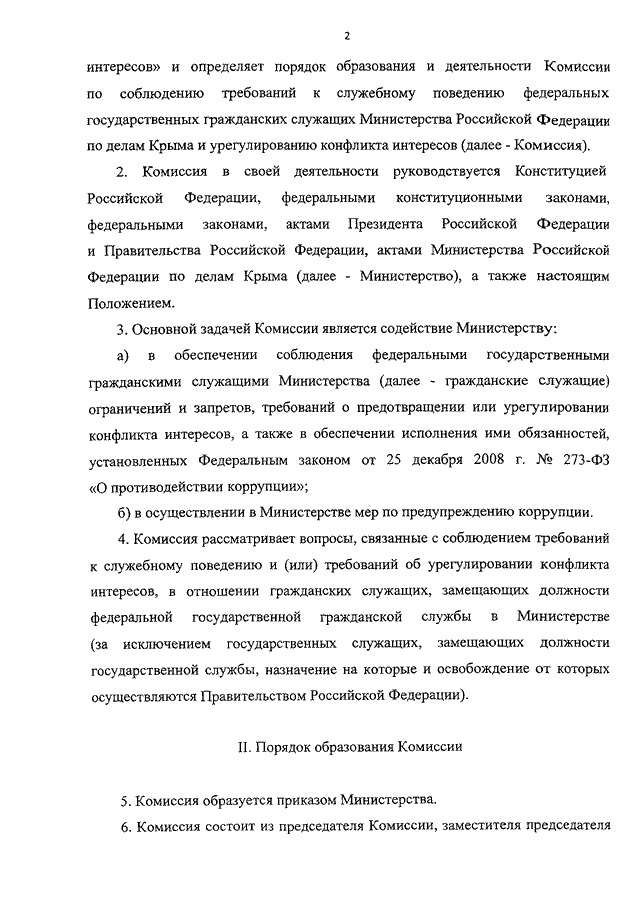 2

интересов» и определяет порядок образования и деятельности Комиссии по соблюдению требований к служебному поведению федеральных государственных гражданских служащих Министерства Российской Федерации по делам Крыма и урегулированию конфликта интересов (далее - Комиссия).

2. Комиссия в своей деятельности руководствуется Конституцией Российской Федерации, федеральными конституционными законами, федеральными законами, актами Президента Российской Федерации и Правительства Российской Федерации, актами Министерства Российской Федерации по делам Крыма (далее - Министерство), а также настоящим Положением.

3. Основной задачей Комиссии является содействие Министерству:

а) в обеспечении соблюдения федеральными государственными гражданскими служащими Министерства (далее - гражданские служащие) ограничений и запретов, требований о предотвращении или урегулировании конфликта интересов, а также в обеспечении исполнения ими обязанностей, установленных Федеральным законом от 25 декабря 2008 г. № 273-ФЗ «О противодействии коррупции»;

б) в осуществлении в Министерстве мер по предупреждению коррупции.

4. Комиссия рассматривает вопросы, связанные с соблюдением требований к служебному поведению и (или) требований об урегулировании конфликта интересов, в отношении гражданских служащих, замещающих должности федеральной государственной гражданской службы в Министерстве (за исключением государственных служащих, замещающих должности государственной службы, назначение на которые и освобождение от которых осуществляются Правительством Российской Федерации).

II. Порядок образования Комиссии

5. Комиссия образуется приказом Министерства.

6. Комиссия состоит из председателя Комиссии, заместителя председателя